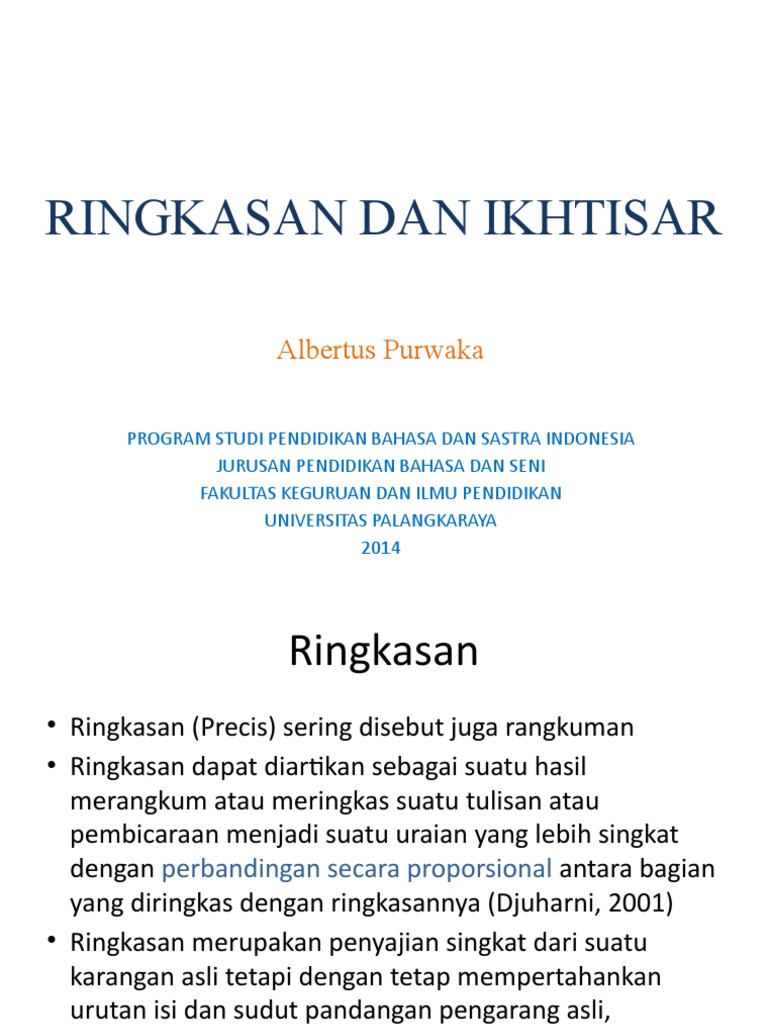 RINGKASAN DAN IKHTISAR

Albertus Purwaka

PROGRAM STUDI PENDIDIKAN BAHASA DAN SASTRA INDONESIA
JURUSAN PENDIDIKAN BAHASA DAN SENI
FAKULTAS KEGURUAN DAN ILMU PENDIDIKAN
UNIVERSITAS PALANGKARAYA
2014

Ringkasan

• Ringkasan (Precis) sering disebut juga rangkuman
• Ringkasan dapat diartikan sebagai suatu hasil merangkum atau meringkas suatu tulisan atau pembicaraan menjadi suatu uraian yang lebih singkat dengan perbandingan secara proporsional antara bagian yang diringkas dengan ringkasannya (Djuharni, 2001)
• Ringkasan merupakan penyajian singkat dari suatu karangan asli tetapi dengan tetap mempertahankan urutan isi dan sudut pandangan pengarang asli,